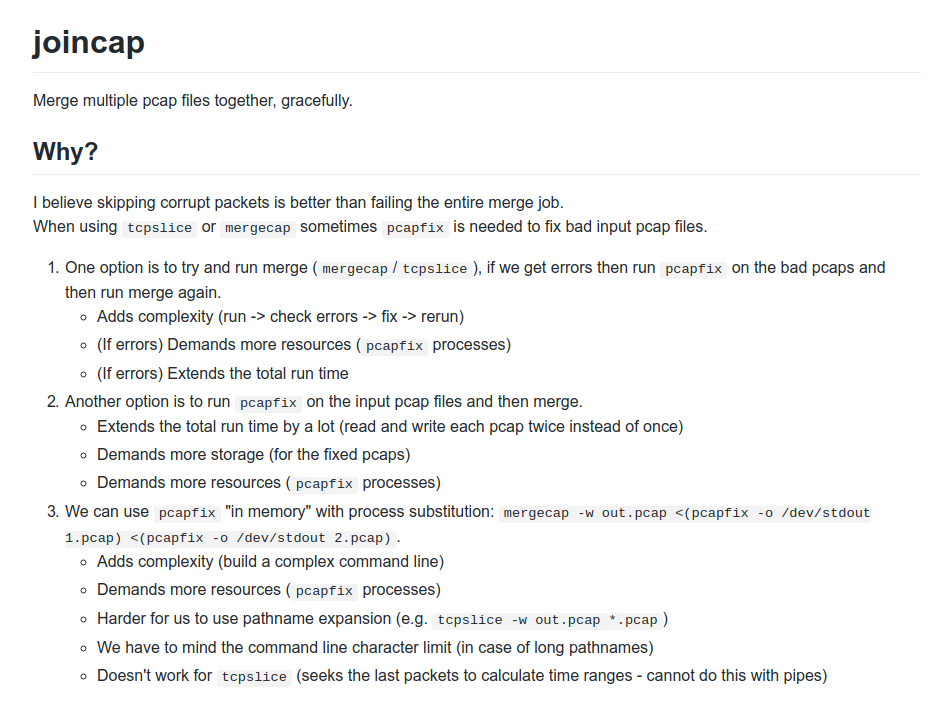 joincap

Merge multiple pcap files together, gracefully.

Why?

I believe skipping corrupt packets is better than failing the entire merge job.
When using tcpslice or mergecap sometimes pcapfix is needed to fix bad input pcap files.

1. One option is to try and run merge ( mergecap / tcpslice ), if we get errors then run pcapfix on the bad pcaps and then run merge again.
   ◦ Adds complexity (run -> check errors -> fix -> rerun)
   ◦ (If errors) Demands more resources ( pcapfix processes)
   ◦ (If errors) Extends the total run time
2. Another option is to run pcapfix on the input pcap files and then merge.
   ◦ Extends the total run time by a lot (read and write each pcap twice instead of once)
   ◦ Demands more storage (for the fixed pcaps)
   ◦ Demands more resources ( pcapfix processes)
3. We can use pcapfix "in memory" with process substitution: mergecap -w out.pcap <(pcapfix -o /dev/stdout 1.pcap) <(pcapfix -o /dev/stdout 2.pcap) .
   ◦ Adds complexity (build a complex command line)
   ◦ Demands more resources ( pcapfix processes)
   ◦ Harder for us to use pathname expansion (e.g. tcpslice -w out.pcap *.pcap )
   ◦ We have to mind the command line character limit (in case of long pathnames)
   ◦ Doesn't work for tcpslice (seeks the last packets to calculate time ranges - cannot do this with pipes)